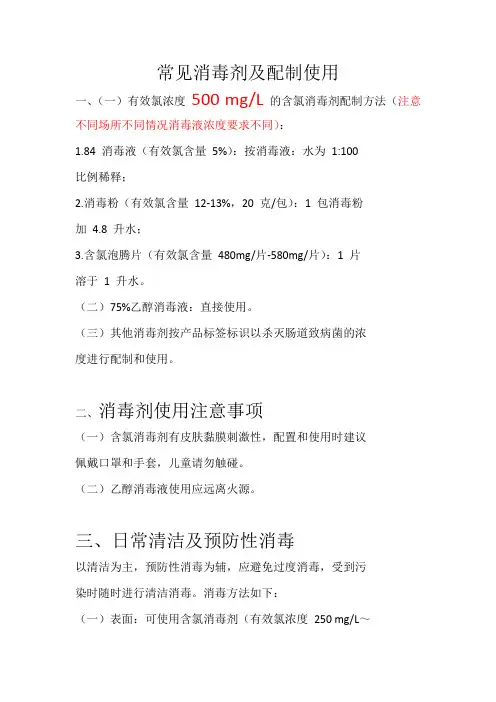 常见消毒剂及配制使用

一、（一）有效氯浓度 500 mg/L 的含氯消毒剂配制方法（注意不同场所不同情况消毒液浓度要求不同）：

1.84 消毒液（有效氯含量 5%）：按消毒液：水为 1:100 比例稀释；

2.消毒粉（有效氯含量 12-13%，20 克/包）：1 包消毒粉加 4.8 升水；

3.含氯泡腾片（有效氯含量 480mg/片-580mg/片）：1 片溶于 1 升水。

（二）75%乙醇消毒液：直接使用。

（三）其他消毒剂按产品标签标识以杀灭肠道致病菌的浓度进行配制和使用。

二、消毒剂使用注意事项

（一）含氯消毒剂有皮肤黏膜刺激性，配置和使用时建议佩戴口罩和手套，儿童请勿触碰。

（二）乙醇消毒液使用应远离火源。

三、日常清洁及预防性消毒

以清洁为主，预防性消毒为辅，应避免过度消毒，受到污染时随时进行清洁消毒。消毒方法如下：

（一）表面：可使用含氯消毒剂（有效氯浓度 250 mg/L～